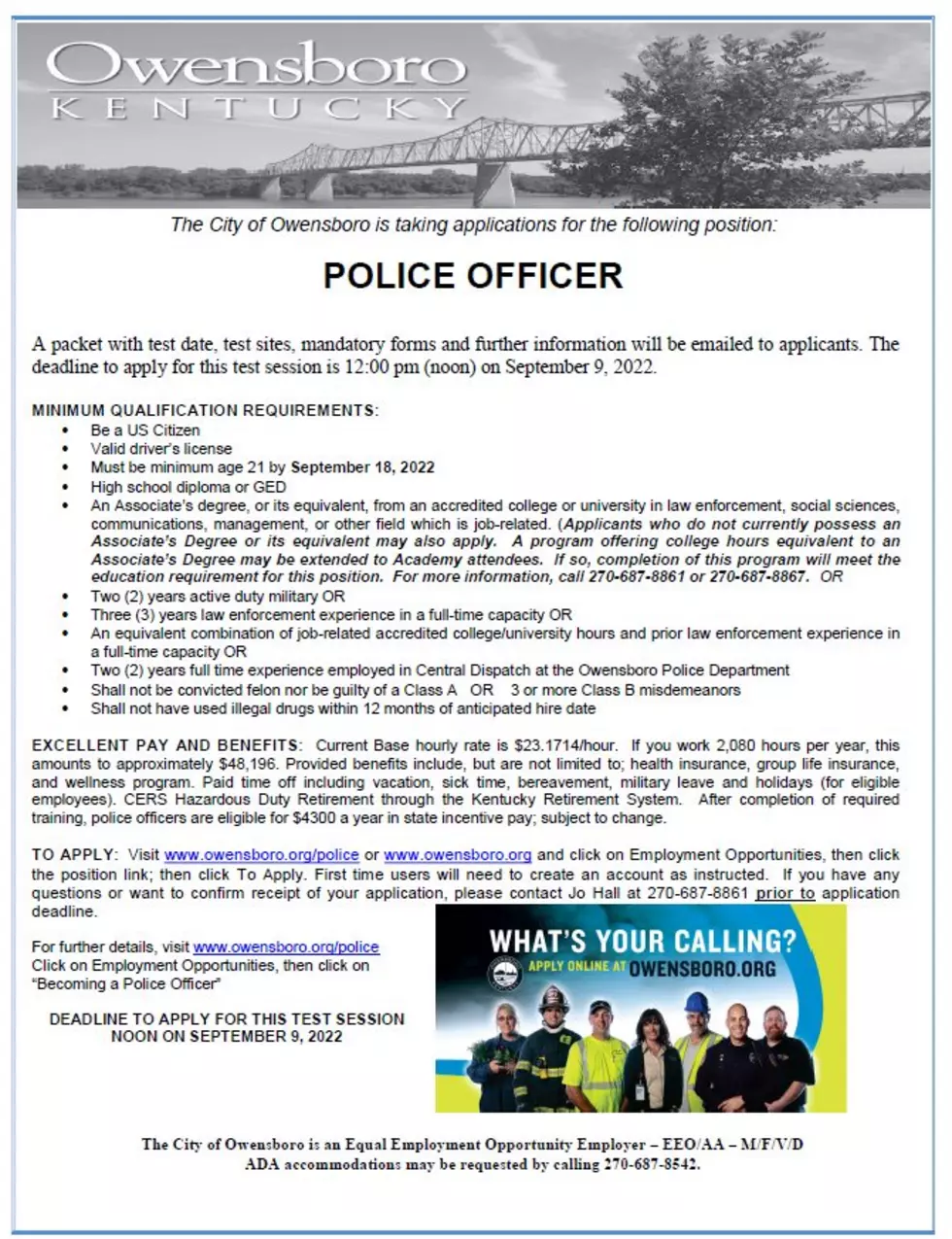 Owensboro
KENTUCKY

The City of Owensboro is taking applications for the following position:

POLICE OFFICER

A packet with test date, test sites, mandatory forms and further information will be emailed to applicants. The deadline to apply for this test session is 12:00 pm (noon) on September 9, 2022.

MINIMUM QUALIFICATION REQUIREMENTS:
• Be a US Citizen
• Valid driver's license
• Must be minimum age 21 by September 18, 2022
• High school diploma or GED
• An Associate's degree, or its equivalent, from an accredited college or university in law enforcement, social sciences, communications, management, or other field which is job-related. (Applicants who do not currently possess an Associate's Degree or its equivalent may also apply. A program offering college hours equivalent to an Associate's Degree may be extended to Academy attendees. If so, completion of this program will meet the education requirement for this position. For more information, call 270-687-8861 or 270-687-8867. OR
• Two (2) years active duty military OR
• Three (3) years law enforcement experience in a full-time capacity OR
• An equivalent combination of job-related accredited college/university hours and prior law enforcement experience in a full-time capacity OR
• Two (2) years full time experience employed in Central Dispatch at the Owensboro Police Department
• Shall not be convicted felon nor be guilty of a Class A OR 3 or more Class B misdemeanors
• Shall not have used illegal drugs within 12 months of anticipated hire date

EXCELLENT PAY AND BENEFITS: Current Base hourly rate is $23.1714/hour. If you work 2,080 hours per year, this amounts to approximately $48,196. Provided benefits include, but are not limited to; health insurance, group life insurance, and wellness program. Paid time off including vacation, sick time, bereavement, military leave and holidays (for eligible employees). CERS Hazardous Duty Retirement through the Kentucky Retirement System. After completion of required training, police officers are eligible for $4300 a year in state incentive pay; subject to change.

TO APPLY: Visit www.owensboro.org/police or www.owensboro.org and click on Employment Opportunities, then click the position link; then click To Apply. First time users will need to create an account as instructed. If you have any questions or want to confirm receipt of your application, please contact Jo Hall at 270-687-8861 prior to application deadline.

For further details, visit www.owensboro.org/police
Click on Employment Opportunities, then click on "Becoming a Police Officer"

DEADLINE TO APPLY FOR THIS TEST SESSION
NOON ON SEPTEMBER 9, 2022

WHAT'S YOUR CALLING?
APPLY ONLINE AT OWENSBORO.ORG

The City of Owensboro is an Equal Employment Opportunity Employer – EEO/AA – M/F/V/D
ADA accommodations may be requested by calling 270-687-8542.